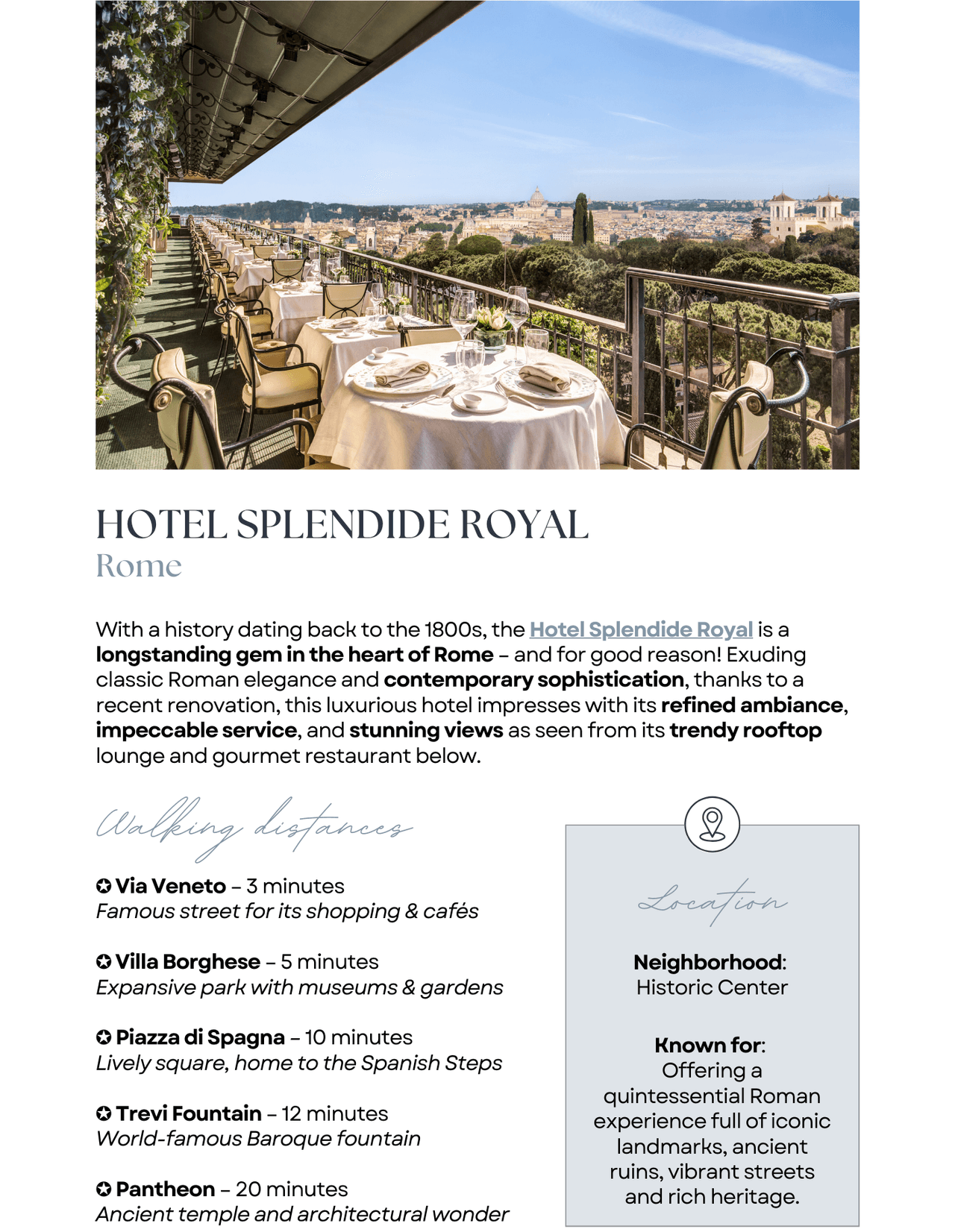 HOTEL SPLENDIDE ROYAL
Rome

With a history dating back to the 1800s, the Hotel Splendide Royal is a longstanding gem in the heart of Rome – and for good reason! Exuding classic Roman elegance and contemporary sophistication, thanks to a recent renovation, this luxurious hotel impresses with its refined ambiance, impeccable service, and stunning views as seen from its trendy rooftop lounge and gourmet restaurant below.

Walking distances

✪ Via Veneto – 3 minutes
Famous street for its shopping & cafés

✪ Villa Borghese – 5 minutes
Expansive park with museums & gardens

✪ Piazza di Spagna – 10 minutes
Lively square, home to the Spanish Steps

✪ Trevi Fountain – 12 minutes
World-famous Baroque fountain

✪ Pantheon – 20 minutes
Ancient temple and architectural wonder

Location

Neighborhood:
Historic Center

Known for:
Offering a quintessential Roman experience full of iconic landmarks, ancient ruins, vibrant streets and rich heritage.